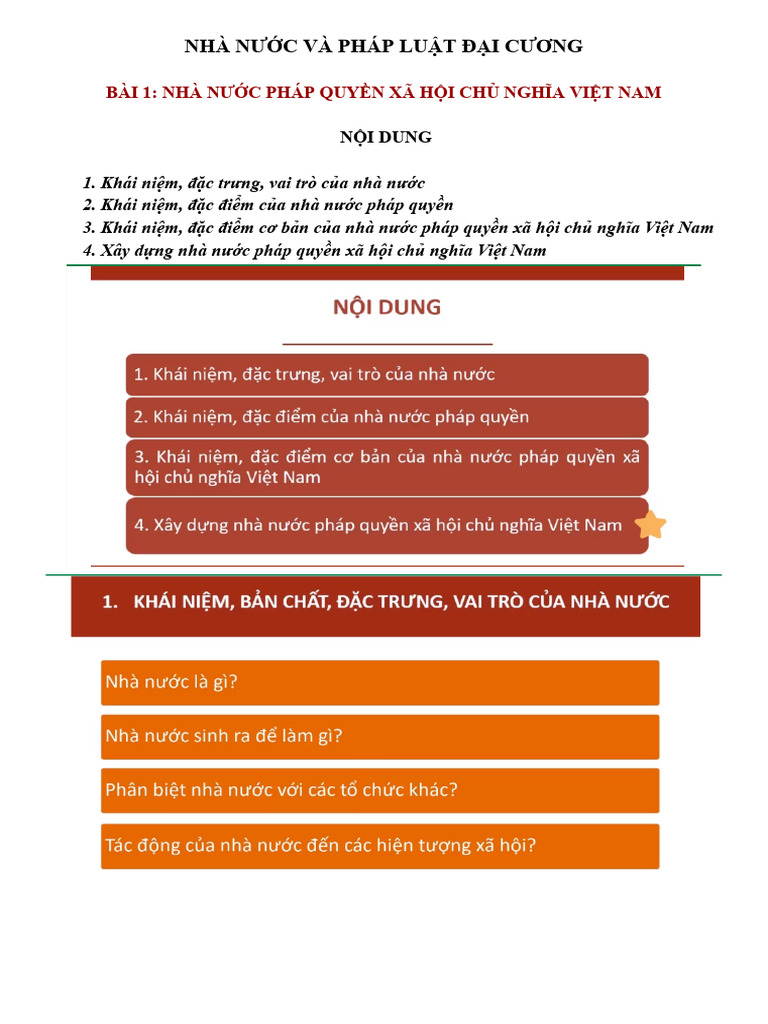 NHÀ NƯỚC VÀ PHÁP LUẬT ĐẠI CƯƠNG

BÀI 1: NHÀ NƯỚC PHÁP QUYỀN XÃ HỘI CHỦ NGHĨA VIỆT NAM

NỘI DUNG

1. Khái niệm, đặc trưng, vai trò của nhà nước
2. Khái niệm, đặc điểm của nhà nước pháp quyền
3. Khái niệm, đặc điểm cơ bản của nhà nước pháp quyền xã hội chủ nghĩa Việt Nam
4. Xây dựng nhà nước pháp quyền xã hội chủ nghĩa Việt Nam

NỘI DUNG

1. Khái niệm, đặc trưng, vai trò của nhà nước

2. Khái niệm, đặc điểm của nhà nước pháp quyền

3. Khái niệm, đặc điểm cơ bản của nhà nước pháp quyền xã hội chủ nghĩa Việt Nam

4. Xây dựng nhà nước pháp quyền xã hội chủ nghĩa Việt Nam

1. KHÁI NIỆM, BẢN CHẤT, ĐẶC TRƯNG, VAI TRÒ CỦA NHÀ NƯỚC

Nhà nước là gì?

Nhà nước sinh ra để làm gì?

Phân biệt nhà nước với các tổ chức khác?

Tác động của nhà nước đến các hiện tượng xã hội?